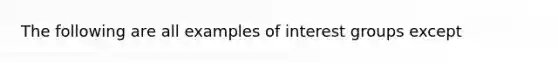 The following are all examples of interest groups except